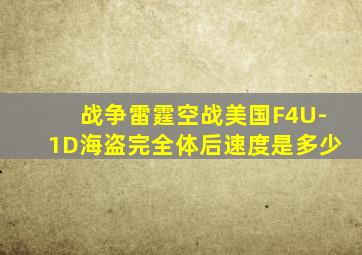 战争雷霆空战美国F4U-1D海盗完全体后速度是多少